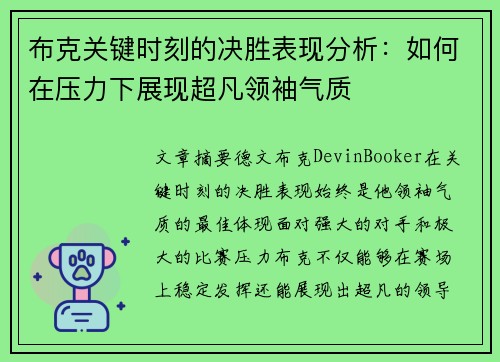 布克关键时刻的决胜表现分析：如何在压力下展现超凡领袖气质

文章摘要德文布克DevinBooker在关键时刻的决胜表现始终是他领袖气质的最佳体现面对强大的对手和极大的比赛压力布克不仅能够在赛场上稳定发挥还能展现出超凡的领导